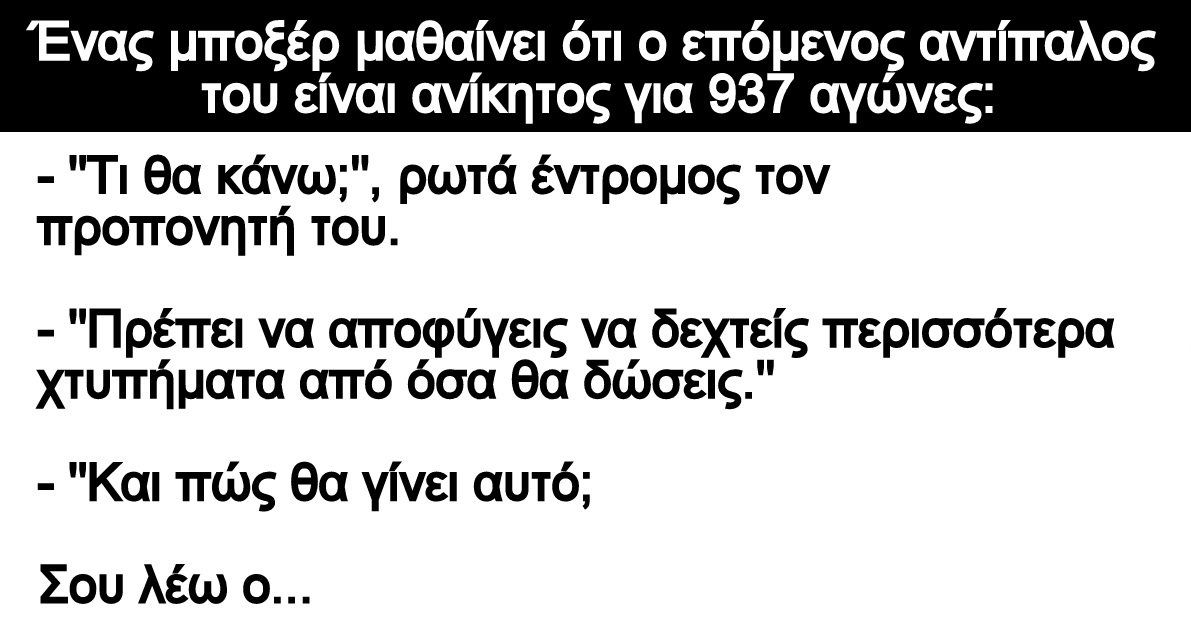 Ένας μποξέρ μαθαίνει ότι ο επόμενος αντίπαλος του είναι ανίκητος για 937 αγώνες:

- "Τι θα κάνω;", ρωτά έντρομος τον προπονητή του.

- "Πρέπει να αποφύγεις να δεχτείς περισσότερα χτυπήματα από όσα θα δώσεις."

- "Και πώς θα γίνει αυτό;

Σου λέω ο...